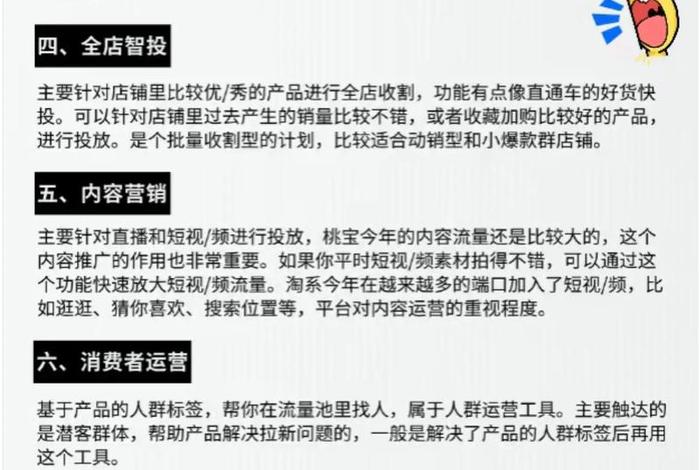 四、全店智投

主要针对店铺里比较优/秀的产品进行全店收割，功能有点像直通车的好货快投。可以针对店铺里过去产生的销量比较不错，或者收藏加购比较好的产品，进行投放。是个批量收割型的计划，比较适合动销型和小爆款群店铺。

五、内容营销

主要针对直播和短视/频进行投放，桃宝今年的内容流量还是比较大的，这个内容推广的作用也非常重要。如果你平时短视/频素材拍得不错，可以通过这个功能快速放大短视/频流量。淘系今年在越来越多的端口加入了短视/频，比如逛逛、猜你喜欢、搜索位置等，平台对内容运营的重视程度。

六、消费者运营

基于产品的人群标签，帮你在流量池里找人，属于人群运营工具。主要触达的是潜客群体，帮助产品解决拉新问题的，一般是解决了产品的人群标签后再用这个工具。